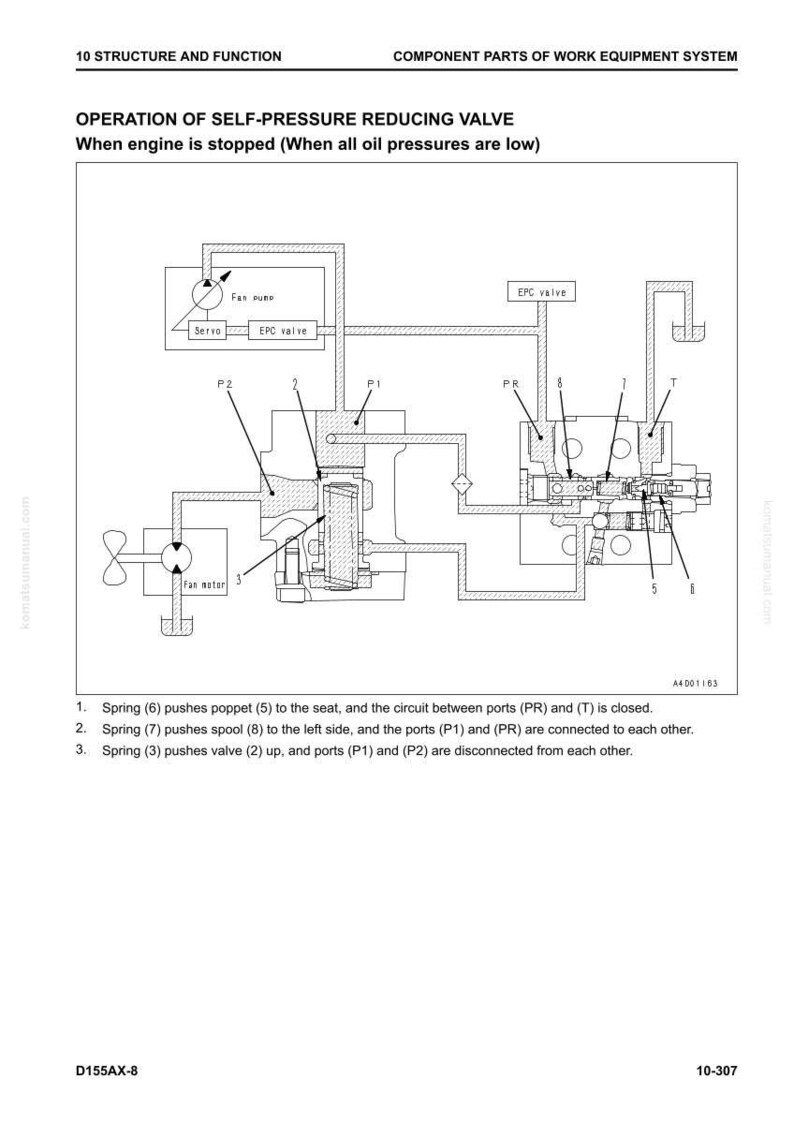 10 STRUCTURE AND FUNCTION

COMPONENT PARTS OF WORK EQUIPMENT SYSTEM

OPERATION OF SELF-PRESSURE REDUCING VALVE
When engine is stopped (When all oil pressures are low)

Fan pump
Servo
EPC valve
EPC valve
P2
2
P1
PR
8
7
T
3
Fan motor
5
6
A4D01163

komatsumanual.com

komatsumanual.com

1. Spring (6) pushes poppet (5) to the seat, and the circuit between ports (PR) and (T) is closed.
2. Spring (7) pushes spool (8) to the left side, and the ports (P1) and (PR) are connected to each other.
3. Spring (3) pushes valve (2) up, and ports (P1) and (P2) are disconnected from each other.

D155AX-8

10-307